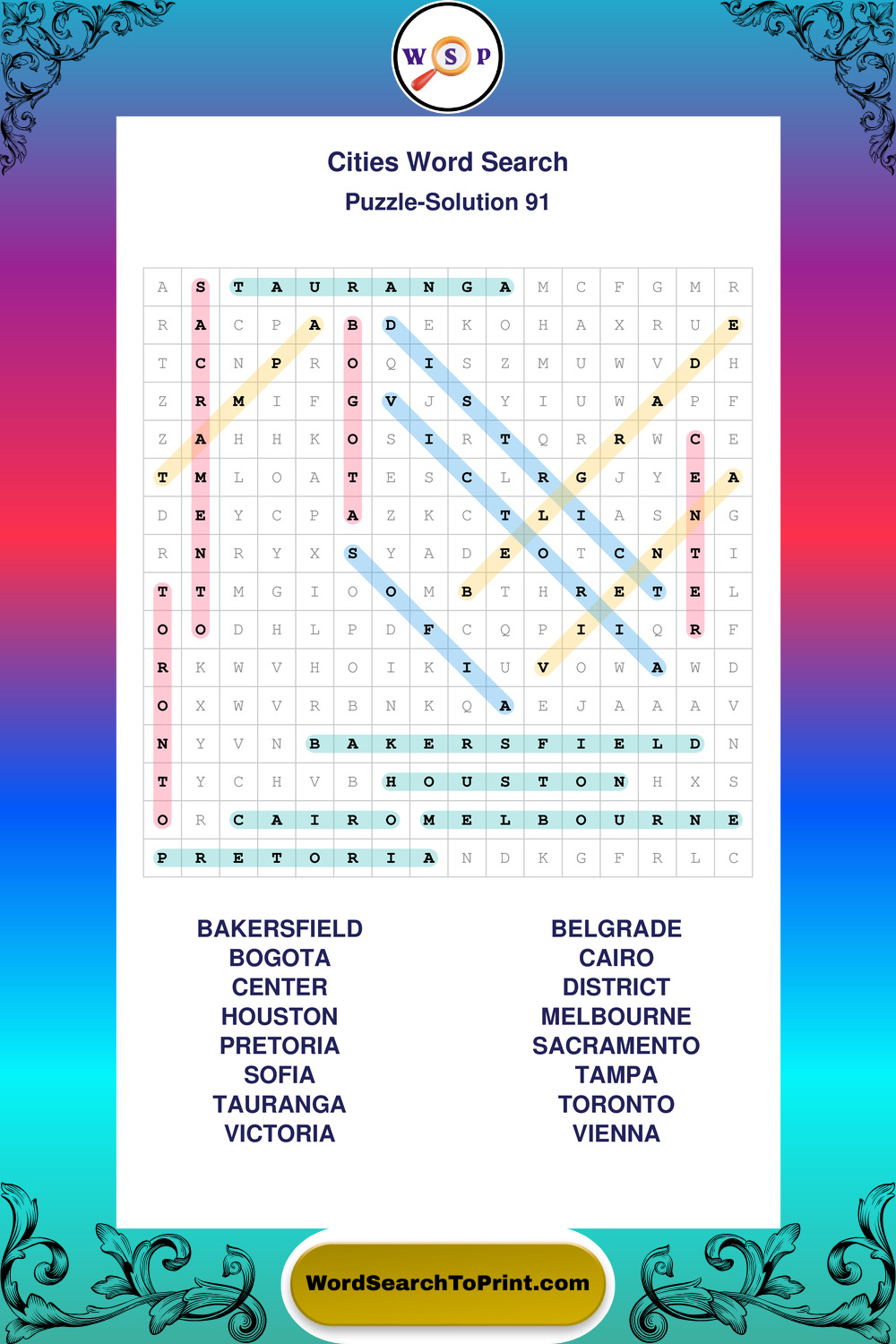 W S P

Cities Word Search
Puzzle-Solution 91

| A | S | T | A | U | R | A | N | G | A | M | C | F | G | M | R |
|---|---|---|---|---|---|---|---|---|---|---|---|---|---|---|---|
| R | A | C | P | A | B | D | E | K | O | H | A | X | R | U | E |
| T | C | N | P | R | O | Q | I | S | Z | M | U | W | V | D | H |
| Z | R | M | I | F | G | V | J | S | Y | I | U | W | A | P | F |
| Z | A | H | H | K | O | S | I | R | T | Q | R | R | W | C | E |
| T | M | L | O | A | T | E | S | C | L | R | G | J | Y | E | A |
| D | E | Y | C | P | A | Z | K | C | T | L | I | A | S | N | G |
| R | N | R | Y | X | S | Y | A | D | E | O | T | C | N | T | I |
| T | T | M | G | I | O | O | M | B | T | H | R | E | T | E | L |
| O | O | D | H | L | P | D | F | C | Q | P | I | I | Q | R | F |
| R | K | W | V | H | O | I | K | I | U | V | O | W | A | W | D |
| O | X | W | V | R | B | N | K | Q | A | E | J | A | A | A | V |
| N | Y | V | N | B | A | K | E | R | S | F | I | E | L | D | N |
| T | Y | C | H | V | B | H | O | U | S | T | O | N | H | X | S |
| O | R | C | A | I | R | O | M | E | L | B | O | U | R | N | E |
| P | R | E | T | O | R | I | A | N | D | K | G | F | R | L | C |

BAKERSFIELD
BOGOTA
CENTER
HOUSTON
PRETORIA
SOFIA
TAURANGA
VICTORIA

BELGRADE
CAIRO
DISTRICT
MELBOURNE
SACRAMENTO
TAMPA
TORONTO
VIENNA

WordSearchToPrint.com